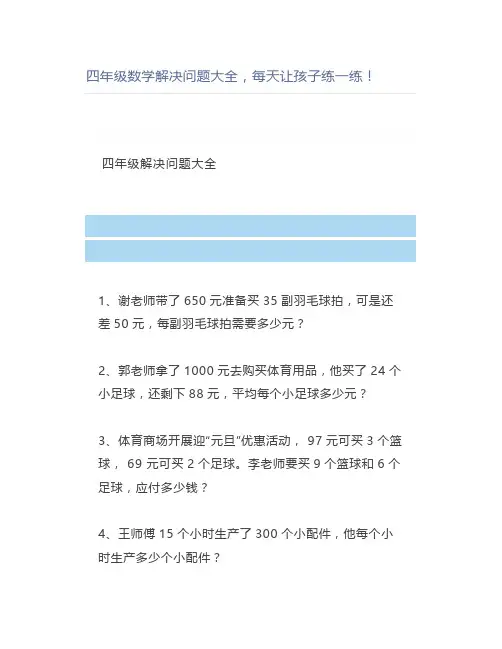 四年级数学解决问题大全，每天让孩子练一练！

四年级解决问题大全

1、谢老师带了 650 元准备买 35 副羽毛球拍，可是还差 50 元，每副羽毛球拍需要多少元？

2、郭老师拿了 1000 元去购买体育用品，他买了 24 个小足球，还剩下 88 元，平均每个小足球多少元？

3、体育商场开展迎“元旦”优惠活动， 97 元可买 3 个篮球， 69 元可买 2 个足球。李老师要买 9 个篮球和 6 个足球，应付多少钱？

4、王师傅 15 个小时生产了 300 个小配件，他每个小时生产多少个小配件？